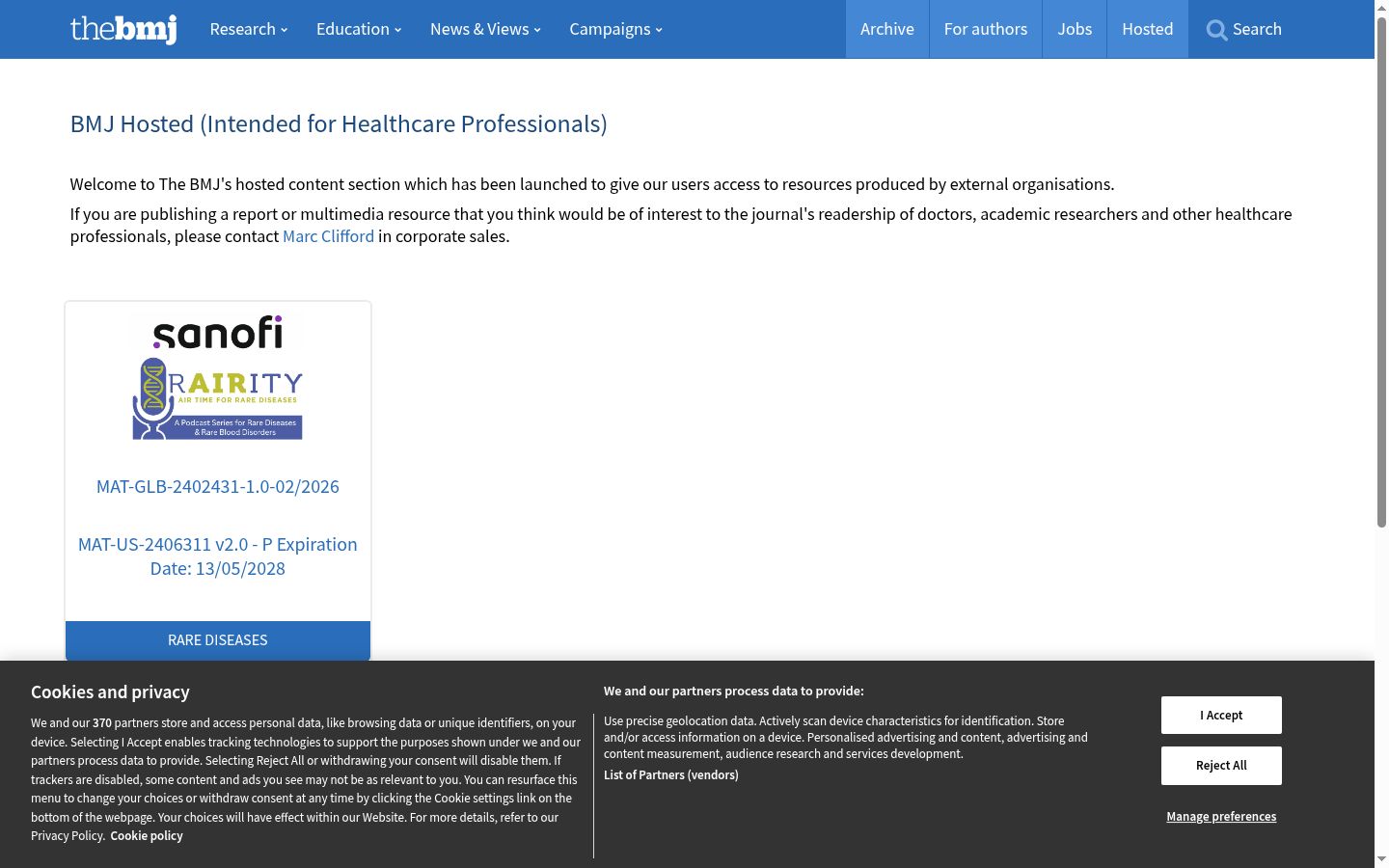 thebmj Research Education News & Views Campaigns Archive For authors Jobs Hosted Search

BMJ Hosted (Intended for Healthcare Professionals)

Welcome to The BMJ's hosted content section which has been launched to give our users access to resources produced by external organisations.

If you are publishing a report or multimedia resource that you think would be of interest to the journal's readership of doctors, academic researchers and other healthcare professionals, please contact Marc Clifford in corporate sales.

sanofi

RAIRITY
AIR TIME FOR RARE DISEASES
A Podcast Series for Rare Diseases & Rare Blood Disorders

MAT-GLB-2402431-1.0-02/2026

MAT-US-2406311 v2.0 - P Expiration Date: 13/05/2028

RARE DISEASES

Cookies and privacy

We and our 370 partners store and access personal data, like browsing data or unique identifiers, on your device. Selecting I Accept enables tracking technologies to support the purposes shown under we and our partners process data to provide. Selecting Reject All or withdrawing your consent will disable them. If trackers are disabled, some content and ads you see may not be as relevant to you. You can resurface this menu to change your choices or withdraw consent at any time by clicking the Cookie settings link on the bottom of the webpage. Your choices will have effect within our Website. For more details, refer to our Privacy Policy. Cookie policy

We and our partners process data to provide:

Use precise geolocation data. Actively scan device characteristics for identification. Store and/or access information on a device. Personalised advertising and content, advertising and content measurement, audience research and services development.

List of Partners (vendors)

I Accept

Reject All

Manage preferences